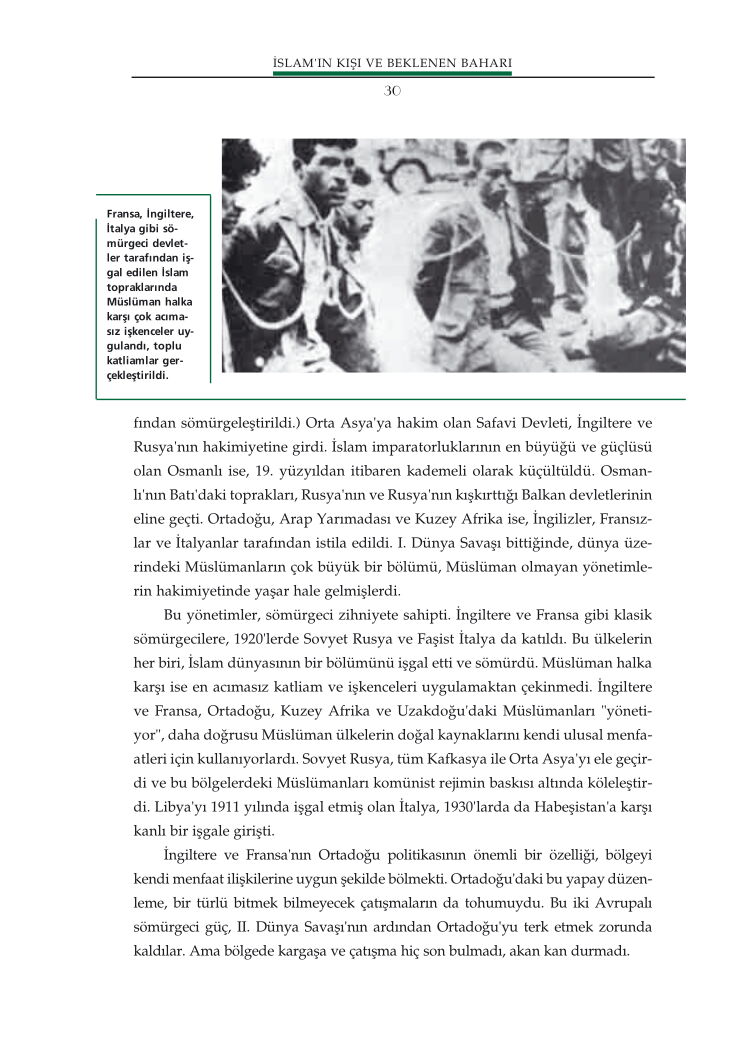 İSLAM'IN KIŞI VE BEKLENEN BAHARI

30

Fransa, İngiltere, İtalya gibi sömürgeci devletler tarafından işgal edilen İslam topraklarında Müslüman halka karşı çok acımasız işkenceler uygulandı, toplu katliamlar gerçekleştirildi.

fından sömürgeleştirildi.) Orta Asya'ya hakim olan Safavi Devleti, İngiltere ve Rusya'nın hakimiyetine girdi. İslam imparatorluklarının en büyüğü ve güçlüsü olan Osmanlı ise, 19. yüzyıldan itibaren kademeli olarak küçültüldü. Osmanlı'nın Batı'daki toprakları, Rusya'nın ve Rusya'nın kışkırttığı Balkan devletlerinin eline geçti. Ortadoğu, Arap Yarımadası ve Kuzey Afrika ise, İngilizler, Fransızlar ve İtalyanlar tarafından istila edildi. I. Dünya Savaşı bittiğinde, dünya üzerindeki Müslümanların çok büyük bir bölümü, Müslüman olmayan yönetimlerin hakimiyetinde yaşar hale gelmişlerdi.

Bu yönetimler, sömürgeci zihniyete sahipti. İngiltere ve Fransa gibi klasik sömürgecilere, 1920'lerde Sovyet Rusya ve Faşist İtalya da katıldı. Bu ülkelerin her biri, İslam dünyasının bir bölümünü işgal etti ve sömürdü. Müslüman halka karşı ise en acımasız katliam ve işkenceleri uygulamaktan çekinmedi. İngiltere ve Fransa, Ortadoğu, Kuzey Afrika ve Uzakdoğu'daki Müslümanları "yönetiyor", daha doğrusu Müslüman ülkelerin doğal kaynaklarını kendi ulusal menfaatleri için kullanıyorlardı. Sovyet Rusya, tüm Kafkasya ile Orta Asya'yı ele geçirdi ve bu bölgelerdeki Müslümanları komünist rejimin baskısı altında köleleştirdi. Libya'yı 1911 yılında işgal etmiş olan İtalya, 1930'larda da Habeşistan'a karşı kanlı bir işgale girişti.

İngiltere ve Fransa'nın Ortadoğu politikasının önemli bir özelliği, bölgeyi kendi menfaat ilişkilerine uygun şekilde bölmekti. Ortadoğu'daki bu yapay düzenleme, bir türlü bitmek bilmeyecek çatışmaların da tohumuydu. Bu iki Avrupalı sömürgeci güç, II. Dünya Savaşı'nın ardından Ortadoğu'yu terk etmek zorunda kaldılar. Ama bölgede kargaşa ve çatışma hiç son bulmadı, akan kan durmadı.